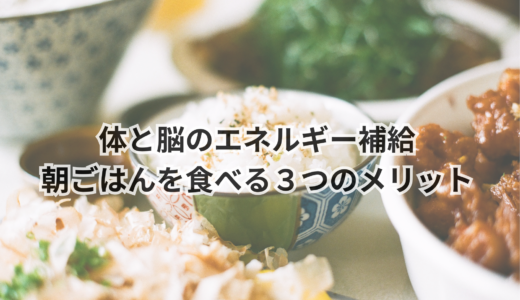 体と脳のエネルギー補給
朝ごはんを食べる３つのメリット